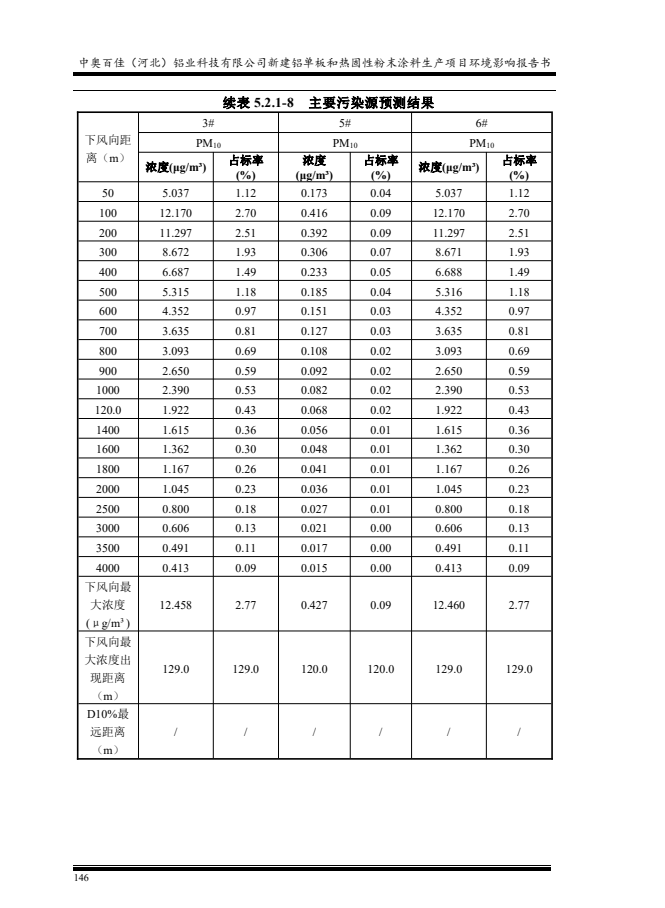 中奥百佳（河北）铝业科技有限公司新建铝单板和热固性粉末涂料生产项目环境影响报告书

续表 5.2.1-8 主要污染源预测结果

| 下风向距离（m） | 3# | | 5# | | 6# | |
|---|---|---|---|---|---|---|
| | $PM_{10}$ | | $PM_{10}$ | | $PM_{10}$ | |
| | 浓度(μg/m³) | 占标率(%) | 浓度(μg/m³) | 占标率(%) | 浓度(μg/m³) | 占标率(%) |
| 50 | 5.037 | 1.12 | 0.173 | 0.04 | 5.037 | 1.12 |
| 100 | 12.170 | 2.70 | 0.416 | 0.09 | 12.170 | 2.70 |
| 200 | 11.297 | 2.51 | 0.392 | 0.09 | 11.297 | 2.51 |
| 300 | 8.672 | 1.93 | 0.306 | 0.07 | 8.671 | 1.93 |
| 400 | 6.687 | 1.49 | 0.233 | 0.05 | 6.688 | 1.49 |
| 500 | 5.315 | 1.18 | 0.185 | 0.04 | 5.316 | 1.18 |
| 600 | 4.352 | 0.97 | 0.151 | 0.03 | 4.352 | 0.97 |
| 700 | 3.635 | 0.81 | 0.127 | 0.03 | 3.635 | 0.81 |
| 800 | 3.093 | 0.69 | 0.108 | 0.02 | 3.093 | 0.69 |
| 900 | 2.650 | 0.59 | 0.092 | 0.02 | 2.650 | 0.59 |
| 1000 | 2.390 | 0.53 | 0.082 | 0.02 | 2.390 | 0.53 |
| 120.0 | 1.922 | 0.43 | 0.068 | 0.02 | 1.922 | 0.43 |
| 1400 | 1.615 | 0.36 | 0.056 | 0.01 | 1.615 | 0.36 |
| 1600 | 1.362 | 0.30 | 0.048 | 0.01 | 1.362 | 0.30 |
| 1800 | 1.167 | 0.26 | 0.041 | 0.01 | 1.167 | 0.26 |
| 2000 | 1.045 | 0.23 | 0.036 | 0.01 | 1.045 | 0.23 |
| 2500 | 0.800 | 0.18 | 0.027 | 0.01 | 0.800 | 0.18 |
| 3000 | 0.606 | 0.13 | 0.021 | 0.00 | 0.606 | 0.13 |
| 3500 | 0.491 | 0.11 | 0.017 | 0.00 | 0.491 | 0.11 |
| 4000 | 0.413 | 0.09 | 0.015 | 0.00 | 0.413 | 0.09 |
| 下风向最大浓度（μg/m³） | 12.458 | 2.77 | 0.427 | 0.09 | 12.460 | 2.77 |
| 下风向最大浓度出现距离（m） | 129.0 | 129.0 | 120.0 | 120.0 | 129.0 | 129.0 |
| D10%最远距离（m） | / | / | / | / | / | / |

146